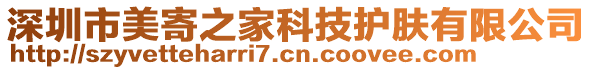 深圳市美寄之家科技护肤有限公司
http://szyvetteharri7.cn.coovee.com